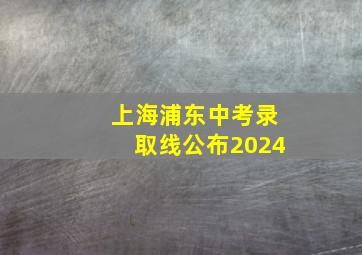 上海浦东中考录取线公布2024